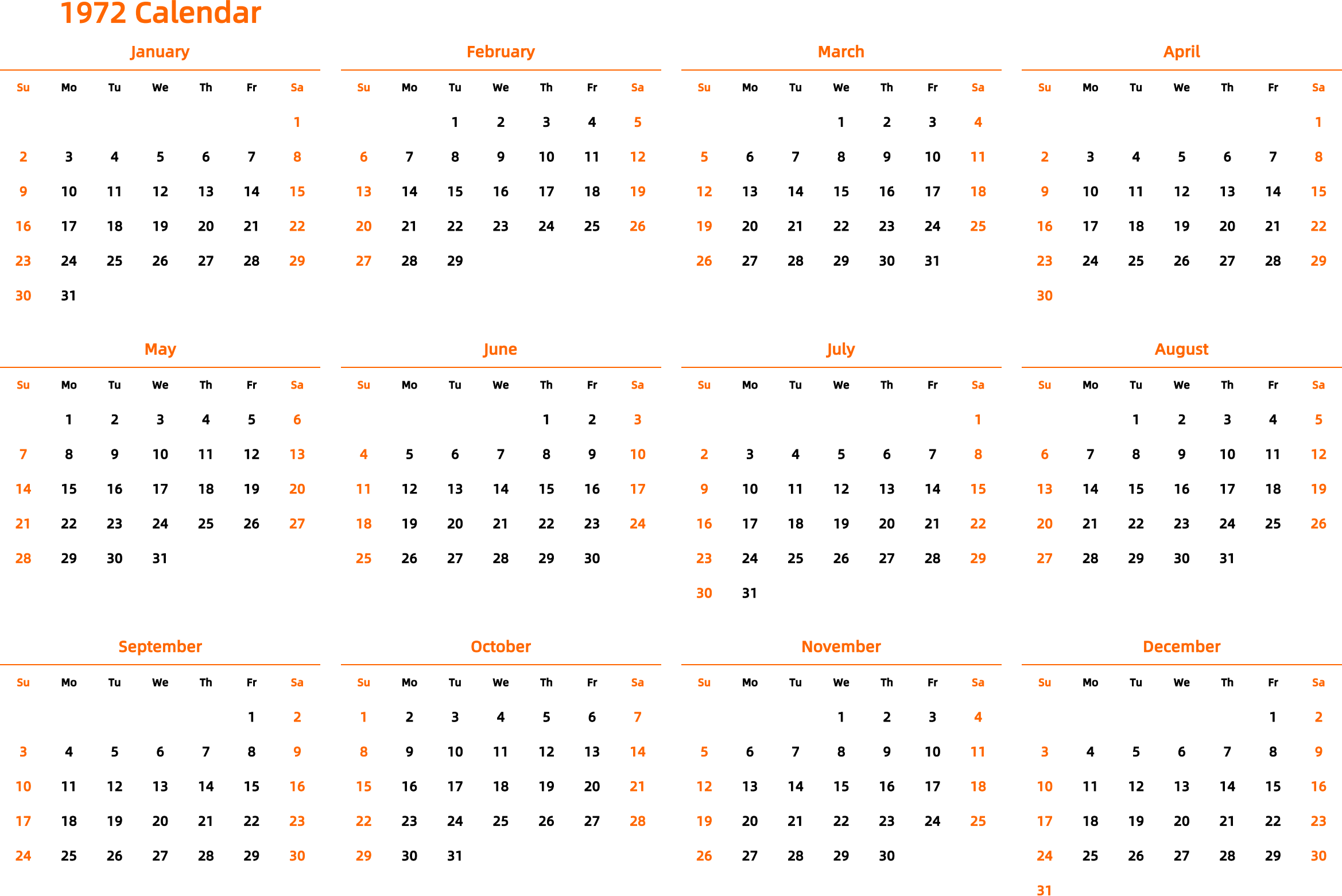 1972 Calendar

January

| Su | Mo | Tu | We | Th | Fr | Sa |
|---|---|---|---|---|---|---|
| | | | | | | 1 |
| 2 | 3 | 4 | 5 | 6 | 7 | 8 |
| 9 | 10 | 11 | 12 | 13 | 14 | 15 |
| 16 | 17 | 18 | 19 | 20 | 21 | 22 |
| 23 | 24 | 25 | 26 | 27 | 28 | 29 |
| 30 | 31 | | | | | |

February

| Su | Mo | Tu | We | Th | Fr | Sa |
|---|---|---|---|---|---|---|
| | | 1 | 2 | 3 | 4 | 5 |
| 6 | 7 | 8 | 9 | 10 | 11 | 12 |
| 13 | 14 | 15 | 16 | 17 | 18 | 19 |
| 20 | 21 | 22 | 23 | 24 | 25 | 26 |
| 27 | 28 | 29 | | | | |

March

| Su | Mo | Tu | We | Th | Fr | Sa |
|---|---|---|---|---|---|---|
| | | | 1 | 2 | 3 | 4 |
| 5 | 6 | 7 | 8 | 9 | 10 | 11 |
| 12 | 13 | 14 | 15 | 16 | 17 | 18 |
| 19 | 20 | 21 | 22 | 23 | 24 | 25 |
| 26 | 27 | 28 | 29 | 30 | 31 | |

April

| Su | Mo | Tu | We | Th | Fr | Sa |
|---|---|---|---|---|---|---|
| | | | | | | 1 |
| 2 | 3 | 4 | 5 | 6 | 7 | 8 |
| 9 | 10 | 11 | 12 | 13 | 14 | 15 |
| 16 | 17 | 18 | 19 | 20 | 21 | 22 |
| 23 | 24 | 25 | 26 | 27 | 28 | 29 |
| 30 | | | | | | |

May

| Su | Mo | Tu | We | Th | Fr | Sa |
|---|---|---|---|---|---|---|
| | 1 | 2 | 3 | 4 | 5 | 6 |
| 7 | 8 | 9 | 10 | 11 | 12 | 13 |
| 14 | 15 | 16 | 17 | 18 | 19 | 20 |
| 21 | 22 | 23 | 24 | 25 | 26 | 27 |
| 28 | 29 | 30 | 31 | | | |

June

| Su | Mo | Tu | We | Th | Fr | Sa |
|---|---|---|---|---|---|---|
| | | | | 1 | 2 | 3 |
| 4 | 5 | 6 | 7 | 8 | 9 | 10 |
| 11 | 12 | 13 | 14 | 15 | 16 | 17 |
| 18 | 19 | 20 | 21 | 22 | 23 | 24 |
| 25 | 26 | 27 | 28 | 29 | 30 | |

July

| Su | Mo | Tu | We | Th | Fr | Sa |
|---|---|---|---|---|---|---|
| | | | | | | 1 |
| 2 | 3 | 4 | 5 | 6 | 7 | 8 |
| 9 | 10 | 11 | 12 | 13 | 14 | 15 |
| 16 | 17 | 18 | 19 | 20 | 21 | 22 |
| 23 | 24 | 25 | 26 | 27 | 28 | 29 |
| 30 | 31 | | | | | |

August

| Su | Mo | Tu | We | Th | Fr | Sa |
|---|---|---|---|---|---|---|
| | | 1 | 2 | 3 | 4 | 5 |
| 6 | 7 | 8 | 9 | 10 | 11 | 12 |
| 13 | 14 | 15 | 16 | 17 | 18 | 19 |
| 20 | 21 | 22 | 23 | 24 | 25 | 26 |
| 27 | 28 | 29 | 30 | 31 | | |

September

| Su | Mo | Tu | We | Th | Fr | Sa |
|---|---|---|---|---|---|---|
| | | | | | 1 | 2 |
| 3 | 4 | 5 | 6 | 7 | 8 | 9 |
| 10 | 11 | 12 | 13 | 14 | 15 | 16 |
| 17 | 18 | 19 | 20 | 21 | 22 | 23 |
| 24 | 25 | 26 | 27 | 28 | 29 | 30 |

October

| Su | Mo | Tu | We | Th | Fr | Sa |
|---|---|---|---|---|---|---|
| 1 | 2 | 3 | 4 | 5 | 6 | 7 |
| 8 | 9 | 10 | 11 | 12 | 13 | 14 |
| 15 | 16 | 17 | 18 | 19 | 20 | 21 |
| 22 | 23 | 24 | 25 | 26 | 27 | 28 |
| 29 | 30 | 31 | | | | |

November

| Su | Mo | Tu | We | Th | Fr | Sa |
|---|---|---|---|---|---|---|
| | | | 1 | 2 | 3 | 4 |
| 5 | 6 | 7 | 8 | 9 | 10 | 11 |
| 12 | 13 | 14 | 15 | 16 | 17 | 18 |
| 19 | 20 | 21 | 22 | 23 | 24 | 25 |
| 26 | 27 | 28 | 29 | 30 | | |

December

| Su | Mo | Tu | We | Th | Fr | Sa |
|---|---|---|---|---|---|---|
| | | | | | 1 | 2 |
| 3 | 4 | 5 | 6 | 7 | 8 | 9 |
| 10 | 11 | 12 | 13 | 14 | 15 | 16 |
| 17 | 18 | 19 | 20 | 21 | 22 | 23 |
| 24 | 25 | 26 | 27 | 28 | 29 | 30 |
| 31 | | | | | | |